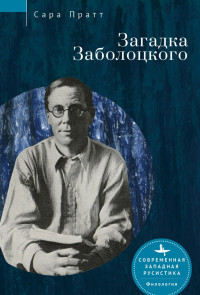 Сара Пратт

Загадка Заболоцкого

СОВРЕМЕННАЯ ЗАПАДНАЯ РУСИСТИКА

Филология